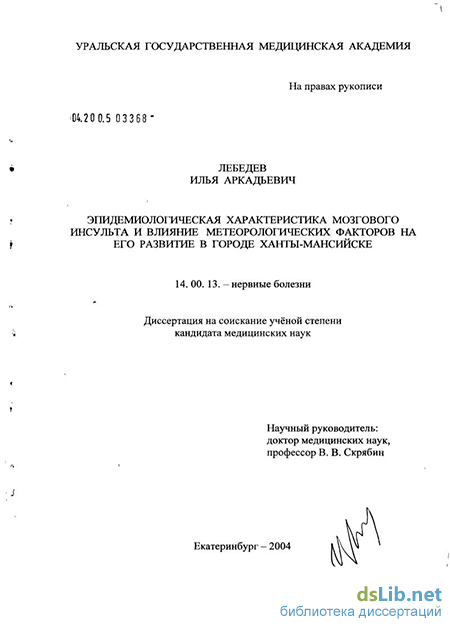 УРАЛЬСКАЯ ГОСУДАРСТВЕННАЯ МЕДИЦИНСКАЯ АКАДЕМИЯ

На правах рукописи

04.200.5 03368

ЛЕБЕДЕВ
ИЛЬЯ АРКАДЬЕВИЧ

ЭПИДЕМИОЛОГИЧЕСКАЯ ХАРАКТЕРИСТИКА МОЗГОВОГО ИНСУЛЬТА И ВЛИЯНИЕ МЕТЕОРОЛОГИЧЕСКИХ ФАКТОРОВ НА ЕГО РАЗВИТИЕ В ГОРОДЕ ХАНТЫ-МАНСИЙСКЕ

14. 00. 13. – нервные болезни

Диссертация на соискание учёной степени кандидата медицинских наук

Научный руководитель:
доктор медицинских наук,
профессор В. В. Скрябин

Екатеринбург – 2004

dsLib.net
библиотека диссертаций